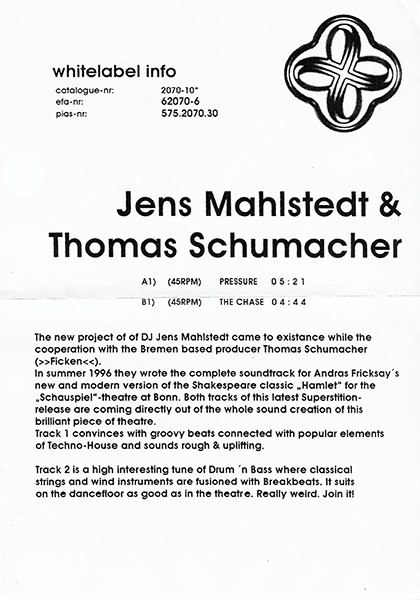 whitelabel info

catalogue-nr: 2070-10"
efa-nr: 62070-6
pias-nr: 575.2070.30

Jens Mahlstedt & Thomas Schumacher

A1) (45RPM) PRESSURE 05:21

B1) (45RPM) THE CHASE 04:44

The new project of of DJ Jens Mahlstedt came to existance while the cooperation with the Bremen based producer Thomas Schumacher (>>Ficken<<).
In summer 1996 they wrote the complete soundtrack for Andras Fricksay´s new and modern version of the Shakespeare classic „Hamlet" for the „Schauspiel"-theatre at Bonn. Both tracks of this latest Superstition-release are coming directly out of the whole sound creation of this brilliant piece of theatre.
Track 1 convinces with groovy beats connected with popular elements of Techno-House and sounds rough & uplifting.

Track 2 is a high interesting tune of Drum ´n Bass where classical strings and wind instruments are fusioned with Breakbeats. It suits on the dancefloor as good as in the theatre. Really weird. Join it!